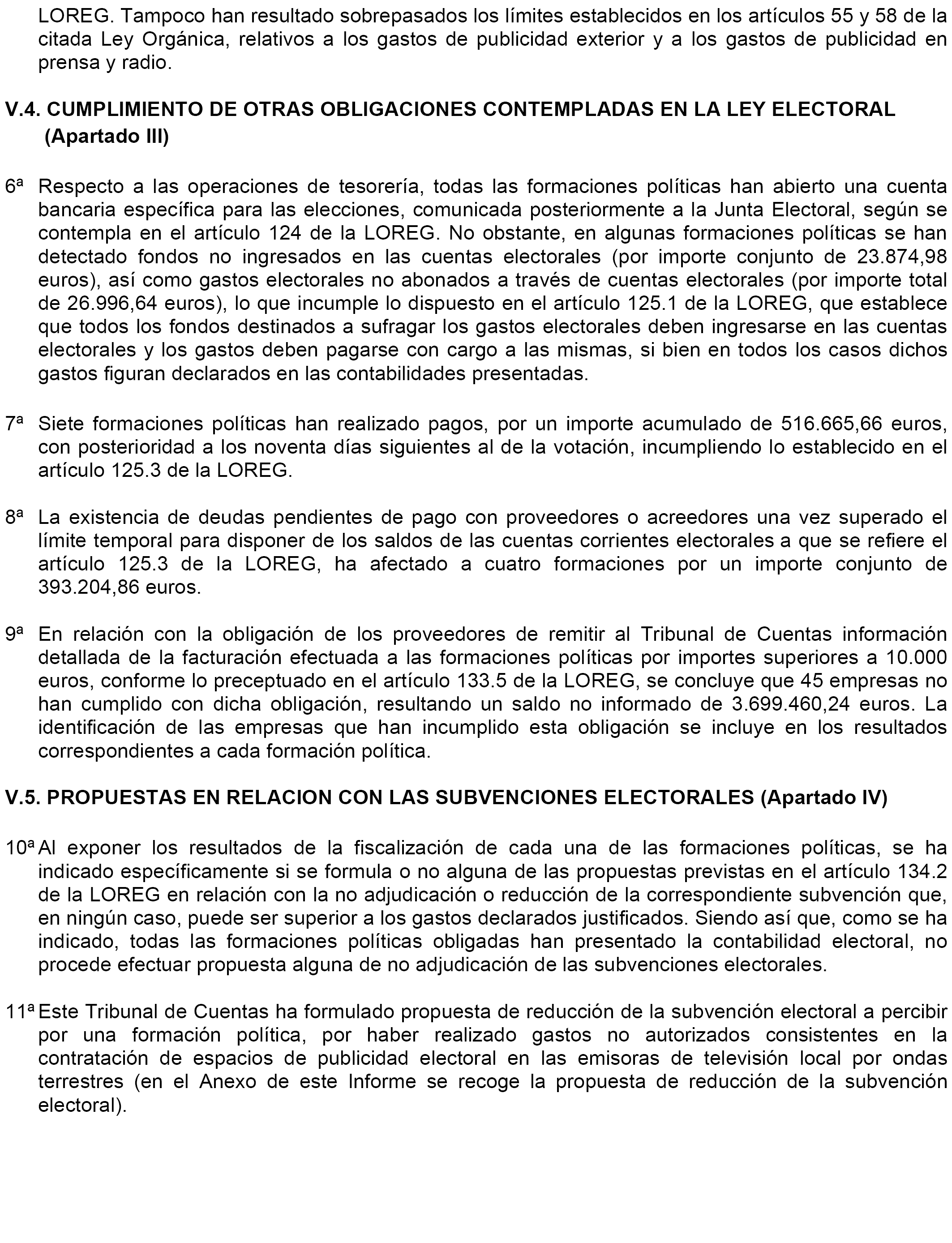 LOREG. Tampoco han resultado sobrepasados los límites establecidos en los artículos 55 y 58 de la citada Ley Orgánica, relativos a los gastos de publicidad exterior y a los gastos de publicidad en prensa y radio.

V.4. CUMPLIMIENTO DE OTRAS OBLIGACIONES CONTEMPLADAS EN LA LEY ELECTORAL (Apartado III)

6ª Respecto a las operaciones de tesorería, todas las formaciones políticas han abierto una cuenta bancaria específica para las elecciones, comunicada posteriormente a la Junta Electoral, según se contempla en el artículo 124 de la LOREG. No obstante, en algunas formaciones políticas se han detectado fondos no ingresados en las cuentas electorales (por importe conjunto de 23.874,98 euros), así como gastos electorales no abonados a través de cuentas electorales (por importe total de 26.996,64 euros), lo que incumple lo dispuesto en el artículo 125.1 de la LOREG, que establece que todos los fondos destinados a sufragar los gastos electorales deben ingresarse en las cuentas electorales y los gastos deben pagarse con cargo a las mismas, si bien en todos los casos dichos gastos figuran declarados en las contabilidades presentadas.

7ª Siete formaciones políticas han realizado pagos, por un importe acumulado de 516.665,66 euros, con posterioridad a los noventa días siguientes al de la votación, incumpliendo lo establecido en el artículo 125.3 de la LOREG.

8ª La existencia de deudas pendientes de pago con proveedores o acreedores una vez superado el límite temporal para disponer de los saldos de las cuentas corrientes electorales a que se refiere el artículo 125.3 de la LOREG, ha afectado a cuatro formaciones por un importe conjunto de 393.204,86 euros.

9ª En relación con la obligación de los proveedores de remitir al Tribunal de Cuentas información detallada de la facturación efectuada a las formaciones políticas por importes superiores a 10.000 euros, conforme lo preceptuado en el artículo 133.5 de la LOREG, se concluye que 45 empresas no han cumplido con dicha obligación, resultando un saldo no informado de 3.699.460,24 euros. La identificación de las empresas que han incumplido esta obligación se incluye en los resultados correspondientes a cada formación política.

V.5. PROPUESTAS EN RELACION CON LAS SUBVENCIONES ELECTORALES (Apartado IV)

10ª Al exponer los resultados de la fiscalización de cada una de las formaciones políticas, se ha indicado específicamente si se formula o no alguna de las propuestas previstas en el artículo 134.2 de la LOREG en relación con la no adjudicación o reducción de la correspondiente subvención que, en ningún caso, puede ser superior a los gastos declarados justificados. Siendo así que, como se ha indicado, todas las formaciones políticas obligadas han presentado la contabilidad electoral, no procede efectuar propuesta alguna de no adjudicación de las subvenciones electorales.

11ª Este Tribunal de Cuentas ha formulado propuesta de reducción de la subvención electoral a percibir por una formación política, por haber realizado gastos no autorizados consistentes en la contratación de espacios de publicidad electoral en las emisoras de televisión local por ondas terrestres (en el Anexo de este Informe se recoge la propuesta de reducción de la subvención electoral).